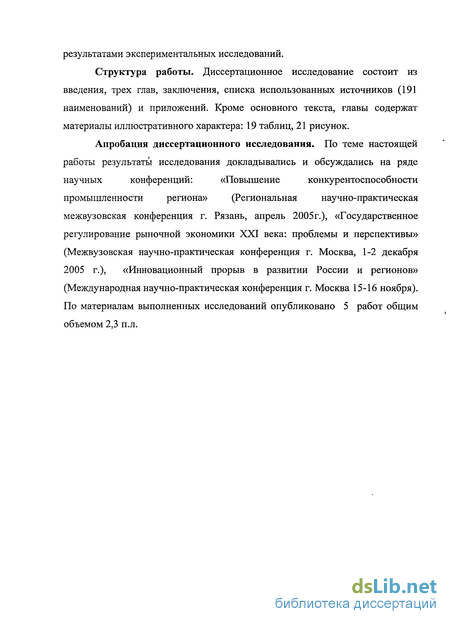 результатами экспериментальных исследований.

Структура работы. Диссертационное исследование состоит из введения, трех глав, заключения, списка использованных источников (191 наименований) и приложений. Кроме основного текста, главы содержат материалы иллюстративного характера: 19 таблиц, 21 рисунок.

Апробация диссертационного исследования. По теме настоящей работы результаты исследования докладывались и обсуждались на ряде научных конференций: «Повышение конкурентоспособности промышленности региона» (Региональная научно-практическая межвузовская конференция г. Рязань, апрель 2005г.), «Государственное регулирование рыночной экономики XXI века: проблемы и перспективы» (Межвузовская научно-практическая конференция г. Москва, 1-2 декабря 2005 г.), «Инновационный прорыв в развитии России и регионов» (Международная научно-практическая конференция г. Москва 15-16 ноября). По материалам выполненных исследований опубликовано 5 работ общим объемом 2,3 п.л.

dsLib.net
библиотека диссертаций